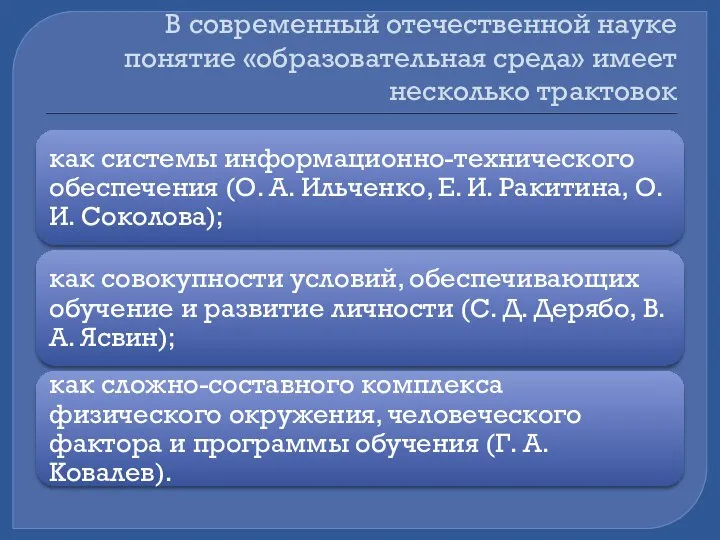 В современный отечественной науке понятие «образовательная среда» имеет несколько трактовок

как системы информационно-технического обеспечения (О. А. Ильченко, Е. И. Ракитина, О. И. Соколова);

как совокупности условий, обеспечивающих обучение и развитие личности (С. Д. Дерябо, В. А. Ясвин);

как сложно-составного комплекса физического окружения, человеческого фактора и программы обучения (Г. А. Ковалев).